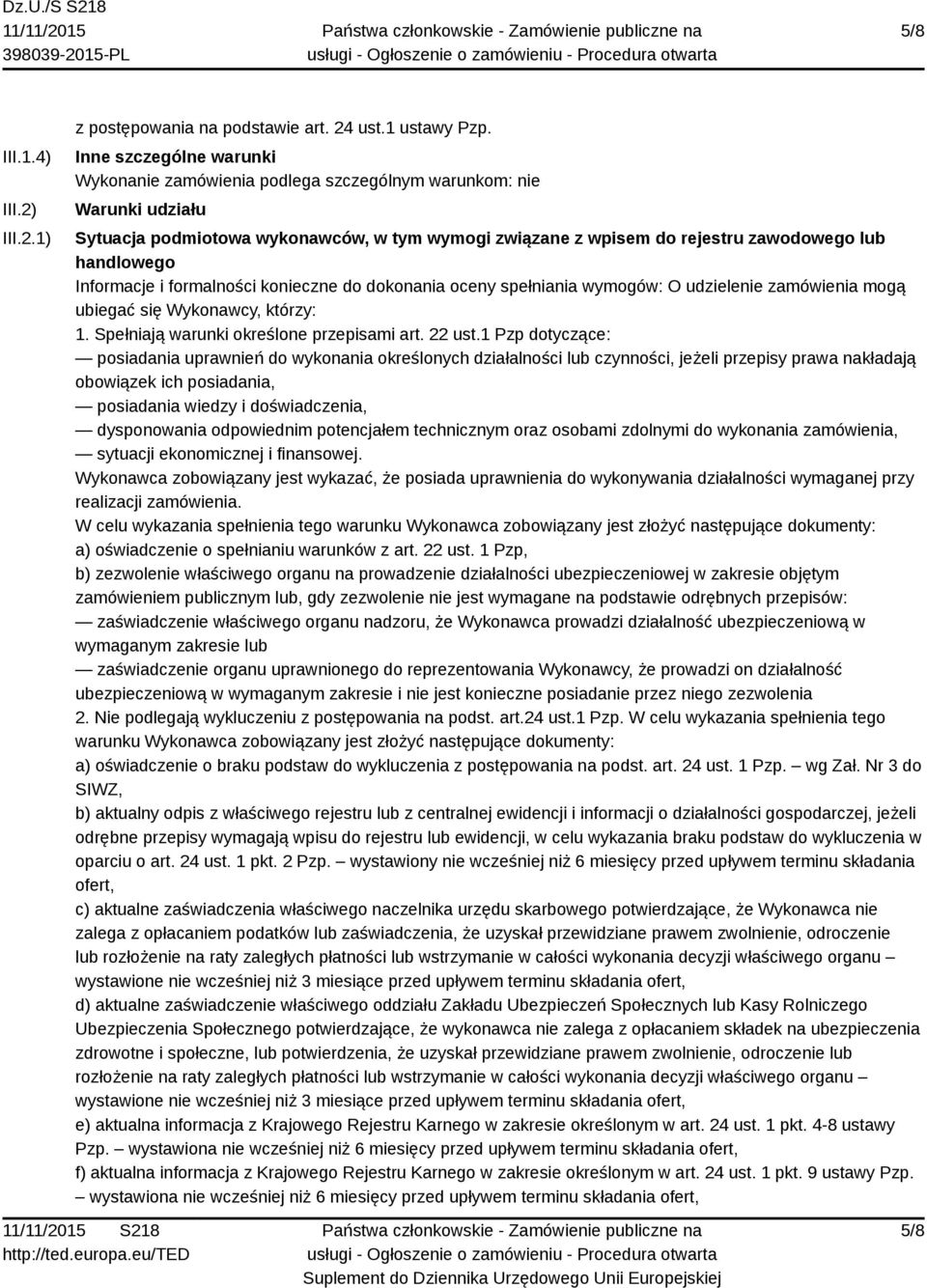 Dz.U./S S218
11/11/2015
398039-2015-PL

Państwa członkowskie - Zamówienie publiczne na usługi - Ogłoszenie o zamówieniu - Procedura otwarta

5/8

z postępowania na podstawie art. 24 ust.1 ustawy Pzp.

III.1.4) Inne szczególne warunki
Wykonanie zamówienia podlega szczególnym warunkom: nie

III.2) Warunki udziału

III.2.1) Sytuacja podmiotowa wykonawców, w tym wymogi związane z wpisem do rejestru zawodowego lub handlowego
Informacje i formalności konieczne do dokonania oceny spełniania wymogów: O udzielenie zamówienia mogą ubiegać się Wykonawcy, którzy:
1. Spełniają warunki określone przepisami art. 22 ust.1 Pzp dotyczące:
— posiadania uprawnień do wykonania określonych działalności lub czynności, jeżeli przepisy prawa nakładają obowiązek ich posiadania,
— posiadania wiedzy i doświadczenia,
— dysponowania odpowiednim potencjałem technicznym oraz osobami zdolnymi do wykonania zamówienia,
— sytuacji ekonomicznej i finansowej.
Wykonawca zobowiązany jest wykazać, że posiada uprawnienia do wykonywania działalności wymaganej przy realizacji zamówienia.
W celu wykazania spełnienia tego warunku Wykonawca zobowiązany jest złożyć następujące dokumenty:
a) oświadczenie o spełnianiu warunków z art. 22 ust. 1 Pzp,
b) zezwolenie właściwego organu na prowadzenie działalności ubezpieczeniowej w zakresie objętym zamówieniem publicznym lub, gdy zezwolenie nie jest wymagane na podstawie odrębnych przepisów:
— zaświadczenie właściwego organu nadzoru, że Wykonawca prowadzi działalność ubezpieczeniową w wymaganym zakresie lub
— zaświadczenie organu uprawnionego do reprezentowania Wykonawcy, że prowadzi on działalność ubezpieczeniową w wymaganym zakresie i nie jest konieczne posiadanie przez niego zezwolenia
2. Nie podlegają wykluczeniu z postępowania na podst. art.24 ust.1 Pzp. W celu wykazania spełnienia tego warunku Wykonawca zobowiązany jest złożyć następujące dokumenty:
a) oświadczenie o braku podstaw do wykluczenia z postępowania na podst. art. 24 ust. 1 Pzp. – wg Zał. Nr 3 do SIWZ,
b) aktualny odpis z właściwego rejestru lub z centralnej ewidencji i informacji o działalności gospodarczej, jeżeli odrębne przepisy wymagają wpisu do rejestru lub ewidencji, w celu wykazania braku podstaw do wykluczenia w oparciu o art. 24 ust. 1 pkt. 2 Pzp. – wystawiony nie wcześniej niż 6 miesięcy przed upływem terminu składania ofert,
c) aktualne zaświadczenia właściwego naczelnika urzędu skarbowego potwierdzające, że Wykonawca nie zalega z opłacaniem podatków lub zaświadczenia, że uzyskał przewidziane prawem zwolnienie, odroczenie lub rozłożenie na raty zaległych płatności lub wstrzymanie w całości wykonania decyzji właściwego organu – wystawione nie wcześniej niż 3 miesiące przed upływem terminu składania ofert,
d) aktualne zaświadczenie właściwego oddziału Zakładu Ubezpieczeń Społecznych lub Kasy Rolniczego Ubezpieczenia Społecznego potwierdzające, że wykonawca nie zalega z opłacaniem składek na ubezpieczenia zdrowotne i społeczne, lub potwierdzenia, że uzyskał przewidziane prawem zwolnienie, odroczenie lub rozłożenie na raty zaległych płatności lub wstrzymanie w całości wykonania decyzji właściwego organu – wystawione nie wcześniej niż 3 miesiące przed upływem terminu składania ofert,
e) aktualna informacja z Krajowego Rejestru Karnego w zakresie określonym w art. 24 ust. 1 pkt. 4-8 ustawy Pzp. – wystawiona nie wcześniej niż 6 miesięcy przed upływem terminu składania ofert,
f) aktualna informacja z Krajowego Rejestru Karnego w zakresie określonym w art. 24 ust. 1 pkt. 9 ustawy Pzp. – wystawiona nie wcześniej niż 6 miesięcy przed upływem terminu składania ofert,

11/11/2015 S218
http://ted.europa.eu/TED

Państwa członkowskie - Zamówienie publiczne na usługi - Ogłoszenie o zamówieniu - Procedura otwarta
Suplement do Dziennika Urzędowego Unii Europejskiej

5/8